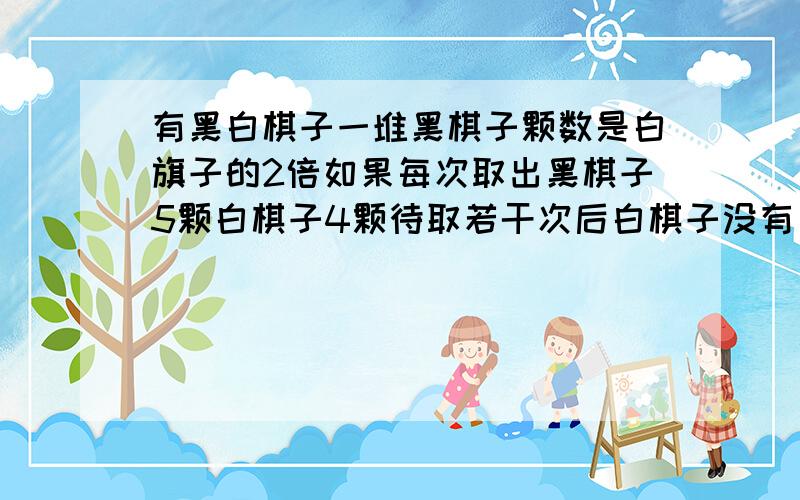 有黑白棋子一堆黑棋子颗数是白旗子的2倍如果每次取出黑棋子5颗白棋子4颗待取若干次后白棋子没有